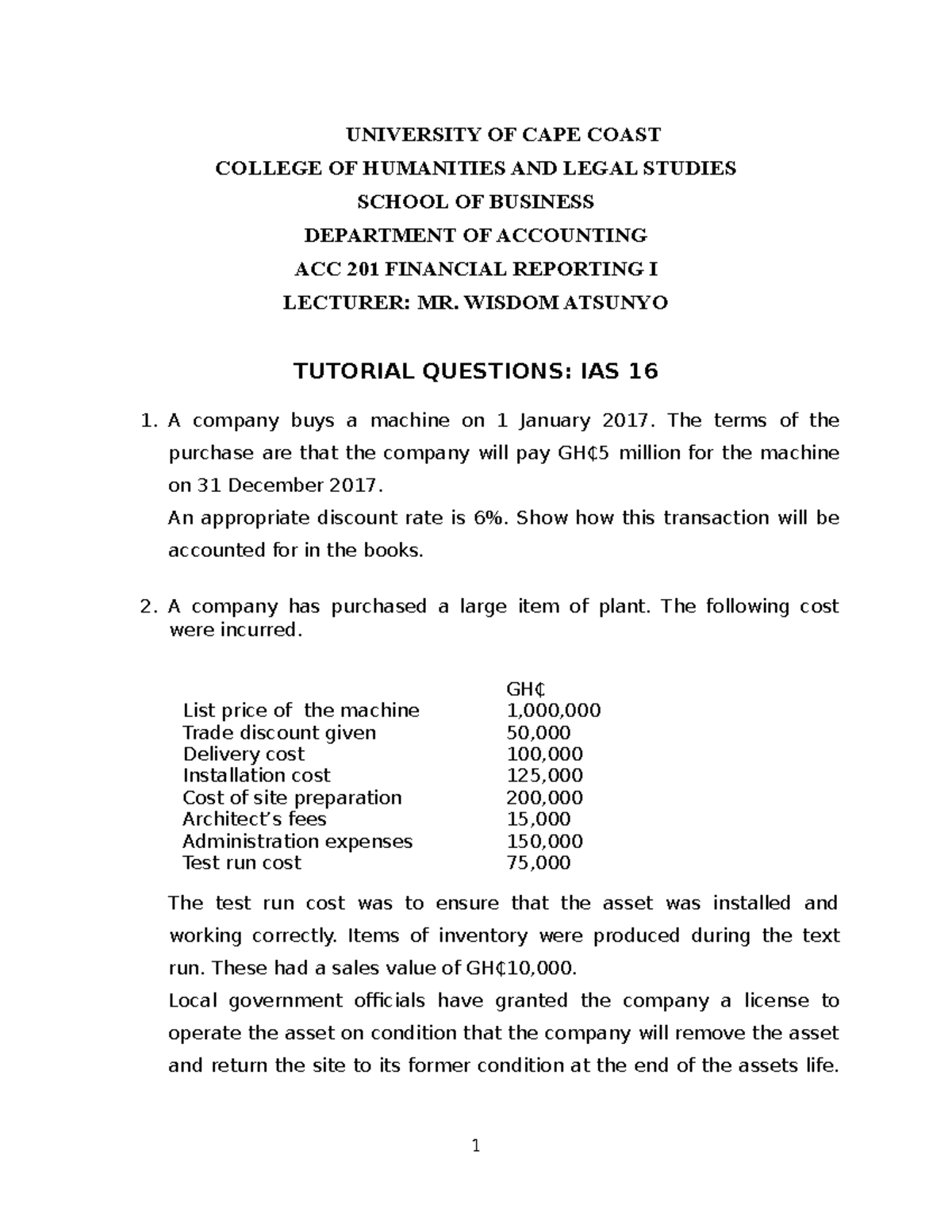 UNIVERSITY OF CAPE COAST

COLLEGE OF HUMANITIES AND LEGAL STUDIES

SCHOOL OF BUSINESS

DEPARTMENT OF ACCOUNTING

ACC 201 FINANCIAL REPORTING I

LECTURER: MR. WISDOM ATSUNYO

TUTORIAL QUESTIONS: IAS 16

1. A company buys a machine on 1 January 2017. The terms of the purchase are that the company will pay GH₵5 million for the machine on 31 December 2017.
An appropriate discount rate is 6%. Show how this transaction will be accounted for in the books.

2. A company has purchased a large item of plant. The following cost were incurred.

| | GH₵ |
|---|---|
| List price of the machine | 1,000,000 |
| Trade discount given | 50,000 |
| Delivery cost | 100,000 |
| Installation cost | 125,000 |
| Cost of site preparation | 200,000 |
| Architect's fees | 15,000 |
| Administration expenses | 150,000 |
| Test run cost | 75,000 |

The test run cost was to ensure that the asset was installed and working correctly. Items of inventory were produced during the text run. These had a sales value of GH₵10,000.
Local government officials have granted the company a license to operate the asset on condition that the company will remove the asset and return the site to its former condition at the end of the assets life.

1